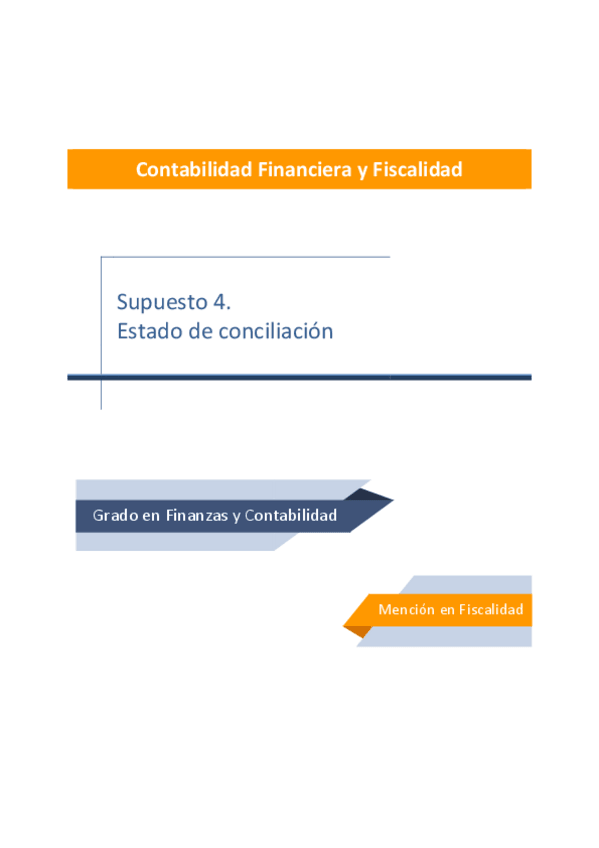 Contabilidad Financiera y Fiscalidad

Supuesto 4.
Estado de conciliación

Grado en Finanzas y Contabilidad

Mención en Fiscalidad